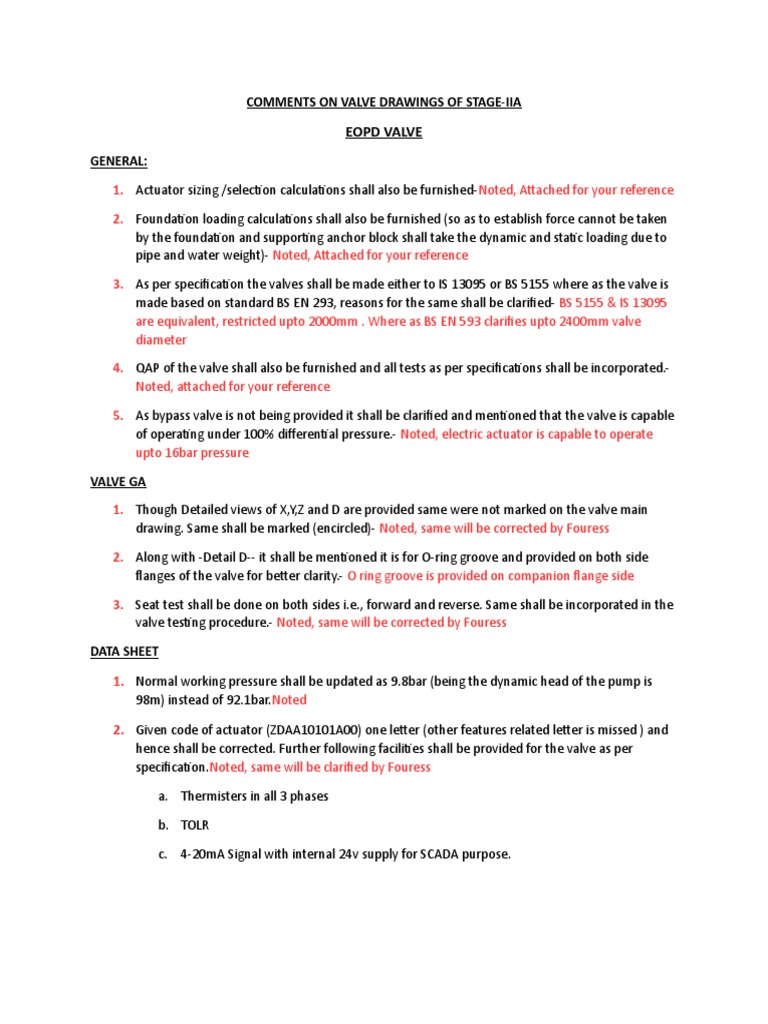 COMMENTS ON VALVE DRAWINGS OF STAGE-IIA

EOPD VALVE

GENERAL:

1. Actuator sizing /selection calculations shall also be furnished-Noted, Attached for your reference

2. Foundation loading calculations shall also be furnished (so as to establish force cannot be taken by the foundation and supporting anchor block shall take the dynamic and static loading due to pipe and water weight)- Noted, Attached for your reference

3. As per specification the valves shall be made either to IS 13095 or BS 5155 where as the valve is made based on standard BS EN 293, reasons for the same shall be clarified- BS 5155 & IS 13095 are equivalent, restricted upto 2000mm . Where as BS EN 593 clarifies upto 2400mm valve diameter

4. QAP of the valve shall also be furnished and all tests as per specifications shall be incorporated.- Noted, attached for your reference

5. As bypass valve is not being provided it shall be clarified and mentioned that the valve is capable of operating under 100% differential pressure.- Noted, electric actuator is capable to operate upto 16bar pressure

VALVE GA

1. Though Detailed views of X,Y,Z and D are provided same were not marked on the valve main drawing. Same shall be marked (encircled)- Noted, same will be corrected by Fouress

2. Along with -Detail D-- it shall be mentioned it is for O-ring groove and provided on both side flanges of the valve for better clarity.- O ring groove is provided on companion flange side

3. Seat test shall be done on both sides i.e., forward and reverse. Same shall be incorporated in the valve testing procedure.- Noted, same will be corrected by Fouress

DATA SHEET

1. Normal working pressure shall be updated as 9.8bar (being the dynamic head of the pump is 98m) instead of 92.1bar.Noted

2. Given code of actuator (ZDAA10101A00) one letter (other features related letter is missed ) and hence shall be corrected. Further following facilities shall be provided for the valve as per specification.Noted, same will be clarified by Fouress

a. Thermisters in all 3 phases

b. TOLR

c. 4-20mA Signal with internal 24v supply for SCADA purpose.